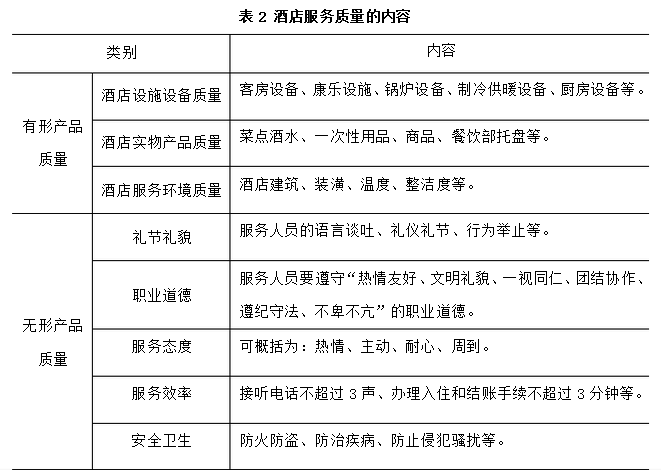 表 2 酒店服务质量的内容

| 类别 | | 内容 |
|---|---|---|
| 有形产品质量 | 酒店设施设备质量 | 客房设备、康乐设施、锅炉设备、制冷供暖设备、厨房设备等。 |
| | 酒店实物产品质量 | 菜点酒水、一次性用品、商品、餐饮部托盘等。 |
| | 酒店服务环境质量 | 酒店建筑、装潢、温度、整洁度等。 |
| 无形产品质量 | 礼节礼貌 | 服务人员的语言谈吐、礼仪礼节、行为举止等。 |
| | 职业道德 | 服务人员要遵守“热情友好、文明礼貌、一视同仁、团结协作、遵纪守法、不卑不亢”的职业道德。 |
| | 服务态度 | 可概括为：热情、主动、耐心、周到。 |
| | 服务效率 | 接听电话不超过 3 声、办理入住和结账手续不超过 3 分钟等。 |
| | 安全卫生 | 防火防盗、防治疾病、防止侵犯骚扰等。 |